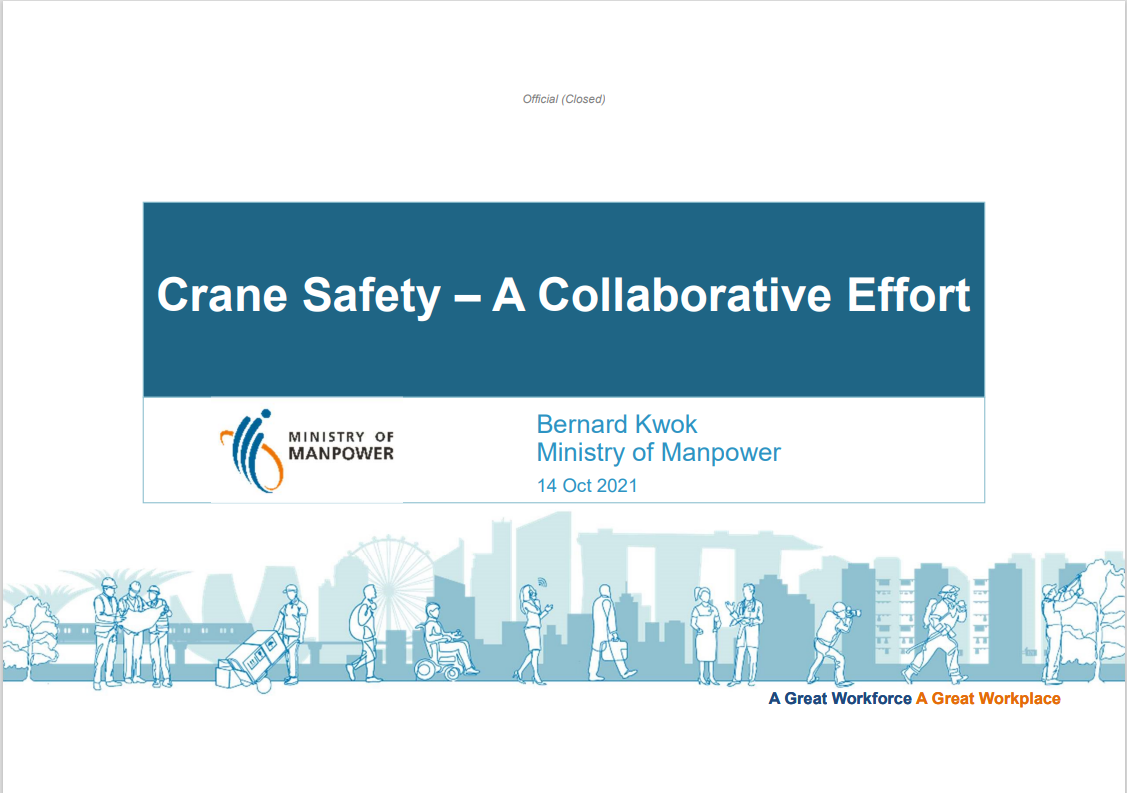 Official (Closed)

Crane Safety – A Collaborative Effort

MINISTRY OF MANPOWER

Bernard Kwok
Ministry of Manpower
14 Oct 2021

A Great Workforce A Great Workplace